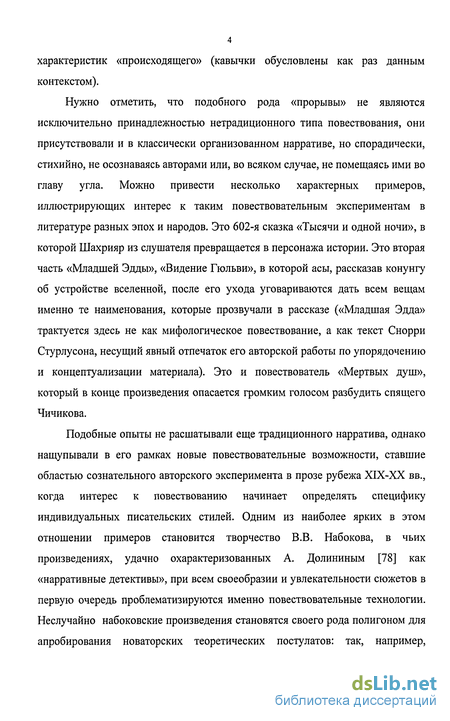 4

характеристик «происходящего» (кавычки обусловлены как раз данным контекстом).

Нужно отметить, что подобного рода «прорывы» не являются исключительно принадлежностью нетрадиционного типа повествования, они присутствовали и в классически организованном нарративе, но спорадически, стихийно, не осознаваясь авторами или, во всяком случае, не помещаясь ими во главу угла. Можно привести несколько характерных примеров, иллюстрирующих интерес к таким повествовательным экспериментам в литературе разных эпох и народов. Это 602-я сказка «Тысячи и одной ночи», в которой Шахрияр из слушателя превращается в персонажа истории. Это вторая часть «Младшей Эдды», «Видение Гюльви», в которой асы, рассказав конунгу об устройстве вселенной, после его ухода уговариваются дать всем вещам именно те наименования, которые прозвучали в рассказе («Младшая Эдда» трактуется здесь не как мифологическое повествование, а как текст Снорри Стурлусона, несущий явный отпечаток его авторской работы по упорядочению и концептуализации материала). Это и повествователь «Мертвых душ», который в конце произведения опасается громким голосом разбудить спящего Чичикова.

Подобные опыты не расшатывали еще традиционного нарратива, однако нащупывали в его рамках новые повествовательные возможности, ставшие областью сознательного авторского эксперимента в прозе рубежа XIX-XX вв., когда интерес к повествованию начинает определять специфику индивидуальных писательских стилей. Одним из наиболее ярких в этом отношении примеров становится творчество В.В. Набокова, в чьих произведениях, удачно охарактеризованных А. Долининым [78] как «нарративные детективы», при всем своеобразии и увлекательности сюжетов в первую очередь проблематизируются именно повествовательные технологии. Неслучайно набоковские произведения становятся своего рода полигоном для апробирования новаторских теоретических постулатов: так, например,

dsLib.net
библиотека диссертаций